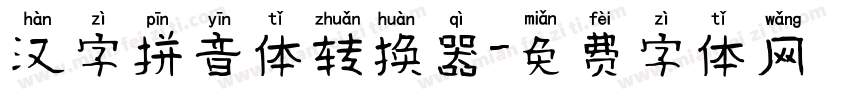 hàn zì pīn yīn tǐ zhuǎn huàn qì miǎn fèi zì tǐ wǎng
汉字拼音体转换器-免费字体网